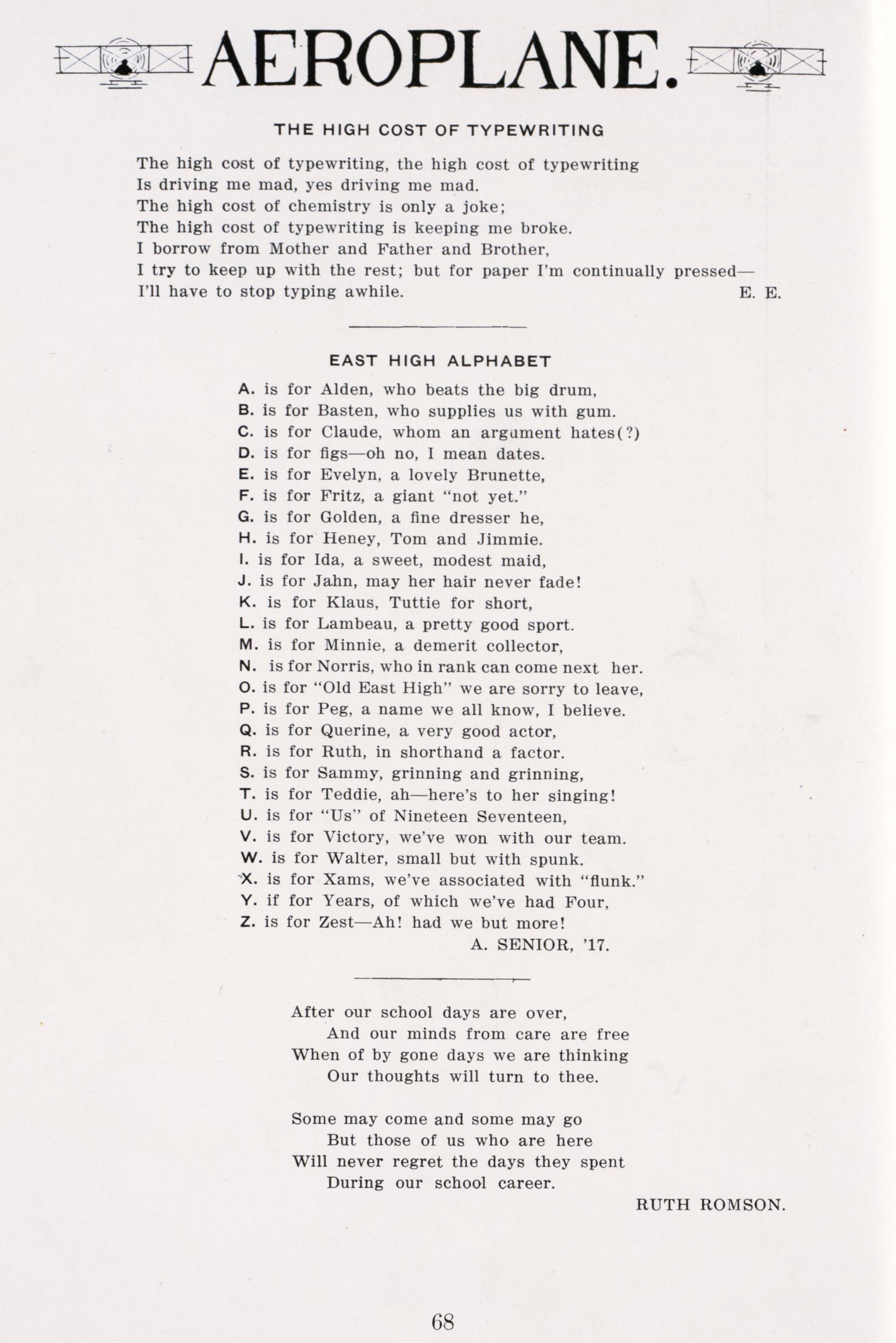 AEROPLANE.

THE HIGH COST OF TYPEWRITING

The high cost of typewriting, the high cost of typewriting
Is driving me mad, yes driving me mad.
The high cost of chemistry is only a joke;
The high cost of typewriting is keeping me broke.
I borrow from Mother and Father and Brother,
I try to keep up with the rest; but for paper I'm continually pressed—
I'll have to stop typing awhile. E. E.

EAST HIGH ALPHABET

A. is for Alden, who beats the big drum,
B. is for Basten, who supplies us with gum.
C. is for Claude, whom an argument hates(?)
D. is for figs—oh no, I mean dates.
E. is for Evelyn, a lovely Brunette,
F. is for Fritz, a giant "not yet."
G. is for Golden, a fine dresser he,
H. is for Heney, Tom and Jimmie.
I. is for Ida, a sweet, modest maid,
J. is for Jahn, may her hair never fade!
K. is for Klaus, Tuttie for short,
L. is for Lambeau, a pretty good sport.
M. is for Minnie, a demerit collector,
N. is for Norris, who in rank can come next her.
O. is for "Old East High" we are sorry to leave,
P. is for Peg, a name we all know, I believe.
Q. is for Querine, a very good actor,
R. is for Ruth, in shorthand a factor.
S. is for Sammy, grinning and grinning,
T. is for Teddie, ah—here's to her singing!
U. is for "Us" of Nineteen Seventeen,
V. is for Victory, we've won with our team.
W. is for Walter, small but with spunk.
X. is for Xams, we've associated with "flunk."
Y. if for Years, of which we've had Four,
Z. is for Zest—Ah! had we but more!
A. SENIOR, '17.

After our school days are over,
And our minds from care are free
When of by gone days we are thinking
Our thoughts will turn to thee.

Some may come and some may go
But those of us who are here
Will never regret the days they spent
During our school career.
RUTH ROMSON.

68